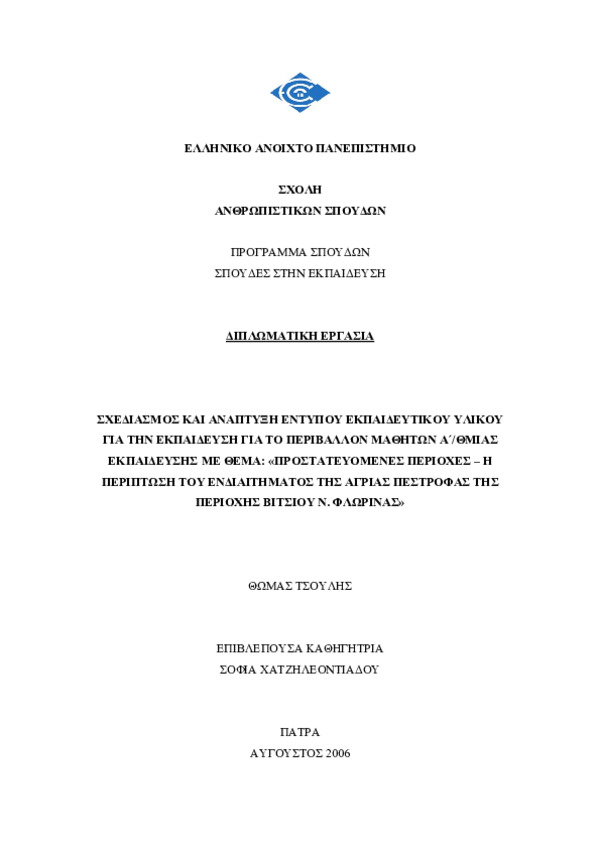 ΕΛΛΗΝΙΚΟ ΑΝΟΙΧΤΟ ΠΑΝΕΠΙΣΤΗΜΙΟ

ΣΧΟΛΗ
ΑΝΘΡΩΠΙΣΤΙΚΩΝ ΣΠΟΥΔΩΝ

ΠΡΟΓΡΑΜΜΑ ΣΠΟΥΔΩΝ
ΣΠΟΥΔΕΣ ΣΤΗΝ ΕΚΠΑΙΔΕΥΣΗ

ΔΙΠΛΩΜΑΤΙΚΗ ΕΡΓΑΣΙΑ

ΣΧΕΔΙΑΣΜΟΣ ΚΑΙ ΑΝΑΠΤΥΞΗ ΕΝΤΥΠΟΥ ΕΚΠΑΙΔΕΥΤΙΚΟΥ ΥΛΙΚΟΥ ΓΙΑ ΤΗΝ ΕΚΠΑΙΔΕΥΣΗ ΓΙΑ ΤΟ ΠΕΡΙΒΑΛΛΟΝ ΜΑΘΗΤΩΝ Α΄/ΘΜΙΑΣ ΕΚΠΑΙΔΕΥΣΗΣ ΜΕ ΘΕΜΑ: «ΠΡΟΣΤΑΤΕΥΟΜΕΝΕΣ ΠΕΡΙΟΧΕΣ – Η ΠΕΡΙΠΤΩΣΗ ΤΟΥ ΕΝΔΙΑΙΤΗΜΑΤΟΣ ΤΗΣ ΑΓΡΙΑΣ ΠΕΣΤΡΟΦΑΣ ΤΗΣ ΠΕΡΙΟΧΗΣ ΒΙΤΣΙΟΥ Ν. ΦΛΩΡΙΝΑΣ»

ΘΩΜΑΣ ΤΣΟΥΛΗΣ

ΕΠΙΒΛΕΠΟΥΣΑ ΚΑΘΗΓΗΤΡΙΑ
ΣΟΦΙΑ ΧΑΤΖΗΛΕΟΝΤΙΑΔΟΥ

ΠΑΤΡΑ
ΑΥΓΟΥΣΤΟΣ 2006